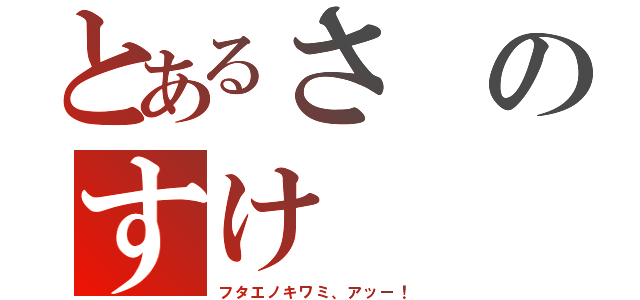 とあるさ の
すけ

フタエノキワミ、アッー！